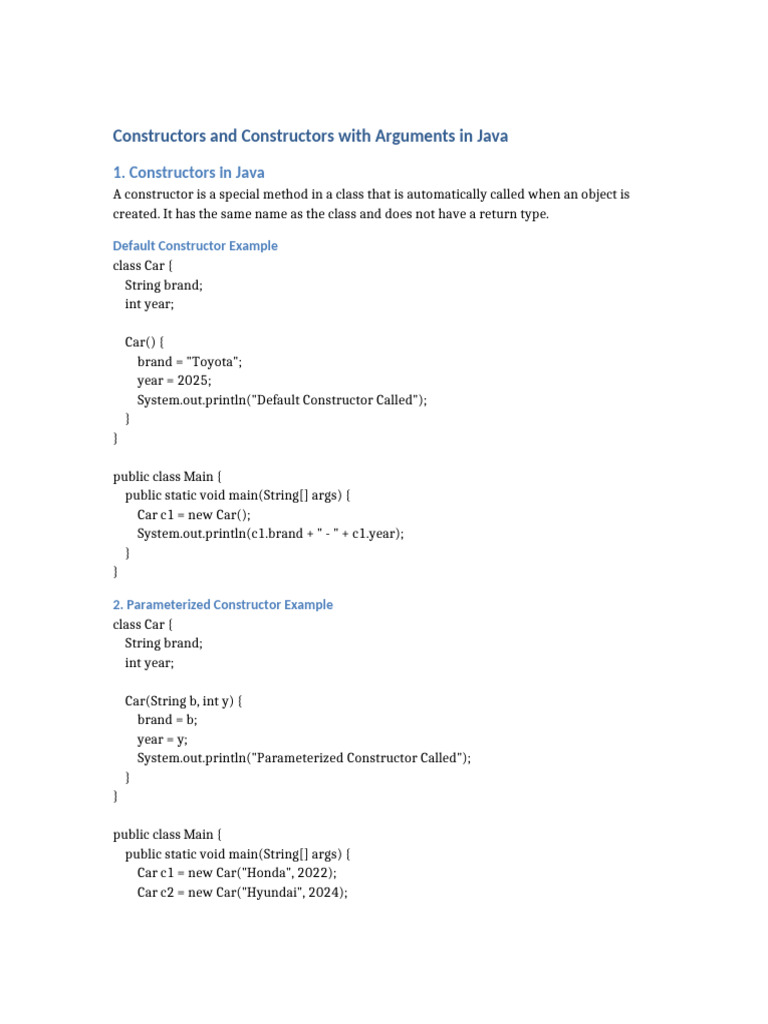 Constructors and Constructors with Arguments in Java

1. Constructors in Java

A constructor is a special method in a class that is automatically called when an object is created. It has the same name as the class and does not have a return type.

Default Constructor Example

class Car {
    String brand;
    int year;

    Car() {
        brand = "Toyota";
        year = 2025;
        System.out.println("Default Constructor Called");
    }
}

public class Main {
    public static void main(String[] args) {
        Car c1 = new Car();
        System.out.println(c1.brand + " - " + c1.year);
    }
}

2. Parameterized Constructor Example

class Car {
    String brand;
    int year;

    Car(String b, int y) {
        brand = b;
        year = y;
        System.out.println("Parameterized Constructor Called");
    }
}

public class Main {
    public static void main(String[] args) {
        Car c1 = new Car("Honda", 2022);
        Car c2 = new Car("Hyundai", 2024);